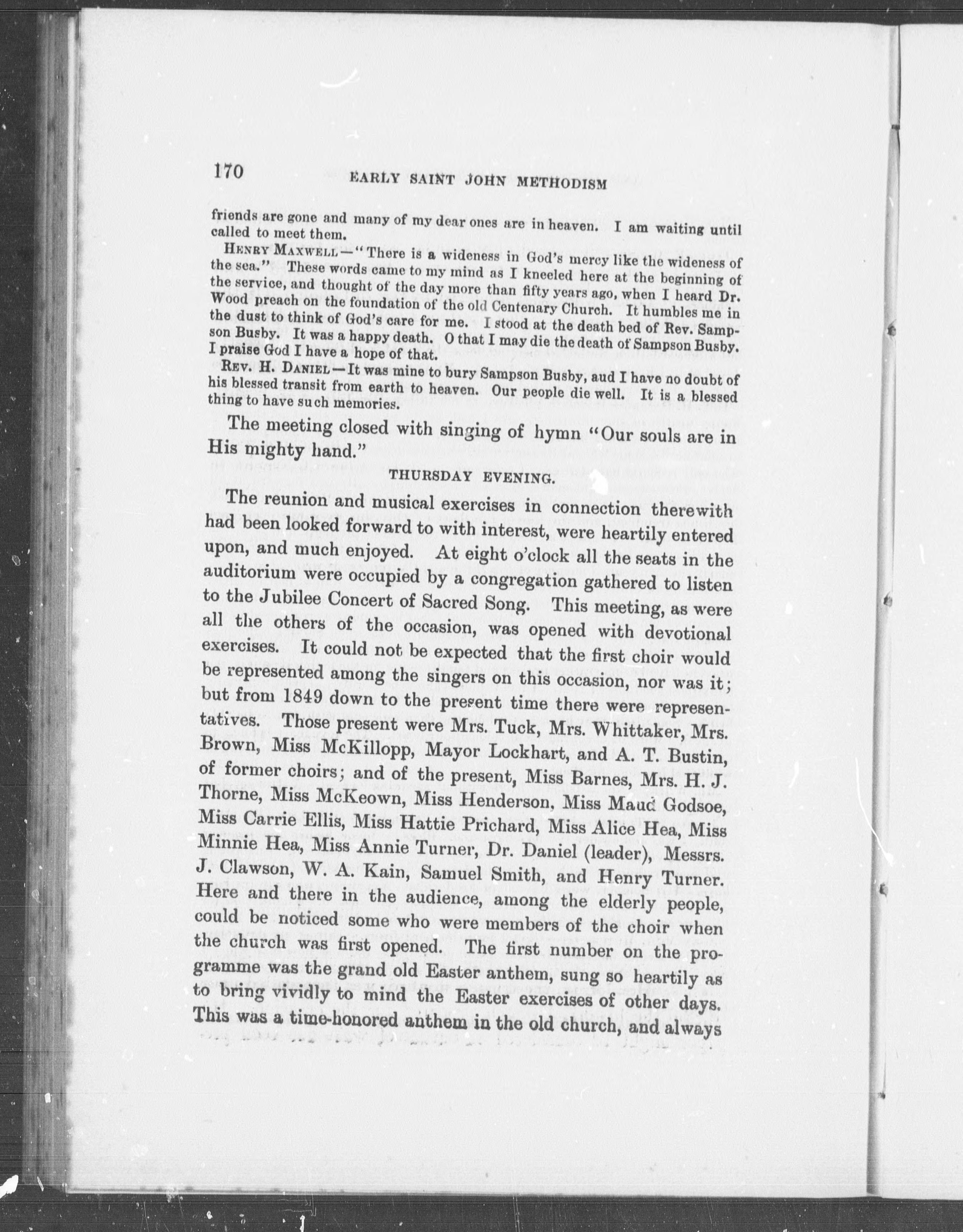 170 EARLY SAINT JOHN METHODISM

friends are gone and many of my dear ones are in heaven. I am waiting until called to meet them.

HENRY MAXWELL—"There is a wideness in God's mercy like the wideness of the sea." These words came to my mind as I kneeled here at the beginning of the service, and thought of the day more than fifty years ago, when I heard Dr. Wood preach on the foundation of the old Centenary Church. It humbles me in the dust to think of God's care for me. I stood at the death bed of Rev. Sampson Busby. It was a happy death. O that I may die the death of Sampson Busby. I praise God I have a hope of that.

REV. H. DANIEL—It was mine to bury Sampson Busby, aud I have no doubt of his blessed transit from earth to heaven. Our people die well. It is a blessed thing to have such memories.

The meeting closed with singing of hymn "Our souls are in His mighty hand."

THURSDAY EVENING.

The reunion and musical exercises in connection therewith had been looked forward to with interest, were heartily entered upon, and much enjoyed. At eight o'clock all the seats in the auditorium were occupied by a congregation gathered to listen to the Jubilee Concert of Sacred Song. This meeting, as were all the others of the occasion, was opened with devotional exercises. It could not be expected that the first choir would be represented among the singers on this occasion, nor was it; but from 1849 down to the present time there were representatives. Those present were Mrs. Tuck, Mrs. Whittaker, Mrs. Brown, Miss McKillopp, Mayor Lockhart, and A. T. Bustin, of former choirs; and of the present, Miss Barnes, Mrs. H. J. Thorne, Miss McKeown, Miss Henderson, Miss Maud Godsoe, Miss Carrie Ellis, Miss Hattie Prichard, Miss Alice Hea, Miss Minnie Hea, Miss Annie Turner, Dr. Daniel (leader), Messrs. J. Clawson, W. A. Kain, Samuel Smith, and Henry Turner. Here and there in the audience, among the elderly people, could be noticed some who were members of the choir when the church was first opened. The first number on the programme was the grand old Easter anthem, sung so heartily as to bring vividly to mind the Easter exercises of other days. This was a time-honored anthem in the old church, and always